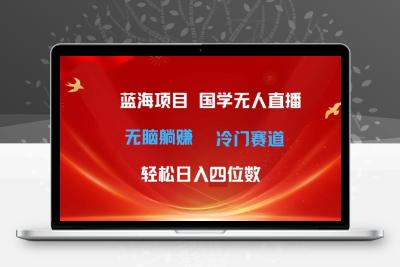 蓝海项目 国学无人直播

无脑躺赚 冷门赛道

轻松日入四位数